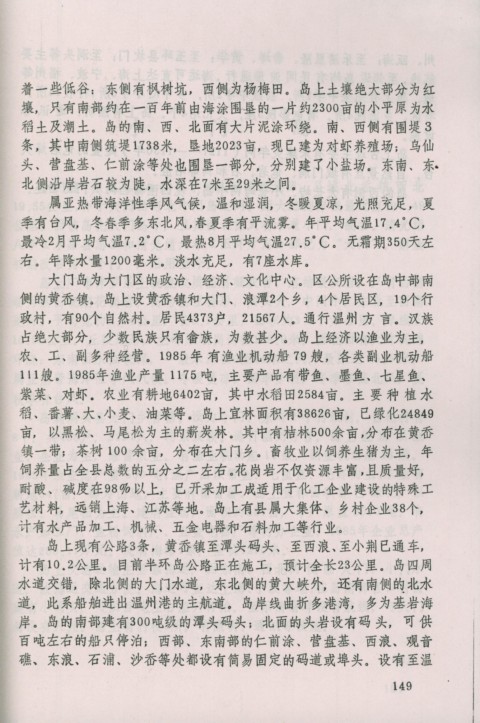 着一些低谷：东侧有枫树坑，西侧为杨梅田。岛上土壤绝大部分为红壤，只有南部约在一百年前由海涂围垦的一片约2300亩的小平原为水稻土及潮土。岛的南、西、北面有大片泥涂环绕。南、西侧有围堤3条，其中南侧筑堤1738米，垦地2023亩，现已建为对虾养殖场；乌仙头、营盘基、仁前涂等处也围垦一部分，分别建了小盐场。东南、东北侧沿岸岩石较为陡，水深在7米至29米之间。

属亚热带海洋性季风气候，温和湿润，冬暖夏凉，光照充足，夏季有台风，冬春季多东北风，春夏季有平流雾。年平均气温17.4°C，最冷2月平均气温7.2°C，最热8月平均气温27.5°C。无霜期350天左右。年降水量1200毫米。淡水充足，有7座水库。

大门岛为大门区的政治、经济、文化中心。区公所设在岛中部南侧的黄岙镇。岛上设黄岙镇和大门、浪潭2个乡，4个居民区，19个行政村，有90个自然村。居民4373户，21567人。通行温州方言。汉族占绝大部分，少数民族只有畲族，为数甚少。岛上经济以渔业为主，农、工、副多种经营。1985年有渔业机动船79艘，各类副业机动船111艘。1985年渔业产量1175吨，主要产品有带鱼、墨鱼、七星鱼、紫菜、对虾。农业有耕地6402亩，其中水稻田2584亩。主要种植水稻、番薯、大、小麦、油菜等。岛上宜林面积有38626亩，已绿化24849亩，以黑松、马尾松为主的薪炭林。其中有桔林500余亩，分布在黄岙镇一带；茶树100余亩，分布在大门乡。畜牧业以饲养生猪为主，年饲养量占全县总数的五分之二左右。花岗岩不仅资源丰富，且质量好，耐酸、碱度在98%以上，已开采加工成适用于化工企业建设的特殊工艺材料，远销上海、江苏等地。岛上有县属大集体、乡村企业38个，计有水产品加工、机械、五金电器和石料加工等行业。

岛上现有公路3条，黄岙镇至潭头码头、至西浪、至小荆已通车，计有10.2公里。目前半环岛公路正在施工，预计全长23公里。岛四周水道交错，除北侧的大门水道，东北侧的黄大峡外，还有南侧的北水道，此系船舶进出温州港的主航道。岛岸线曲折多港湾，多为基岩海岸。岛的南部建有300吨级的潭头码头；北面的头岩设有码头，可供百吨左右的船只停泊；西部、东南部的仁前涂、营盘基、西浪、观音礁、东浪、石浦、沙岙等处都设有简易固定的码道或埠头。设有至温

149